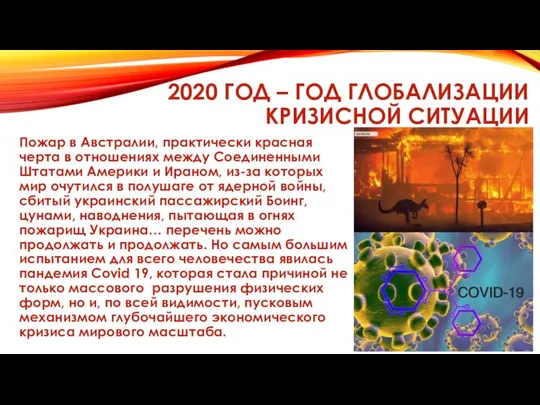 2020 ГОД – ГОД ГЛОБАЛИЗАЦИИ КРИЗИСНОЙ СИТУАЦИИ

Пожар в Австралии, практически красная черта в отношениях между Соединенными Штатами Америки и Ираном, из-за которых мир очутился в полушаге от ядерной войны, сбитый украинский пассажирский Боинг, цунами, наводнения, пытающая в огнях пожарищ Украина… перечень можно продолжать и продолжать. Но самым большим испытанием для всего человечества явилась пандемия Covid 19, которая стала причиной не только массового разрушения физических форм, но и, по всей видимости, пусковым механизмом глубочайшего экономического кризиса мирового масштаба.

COVID-19